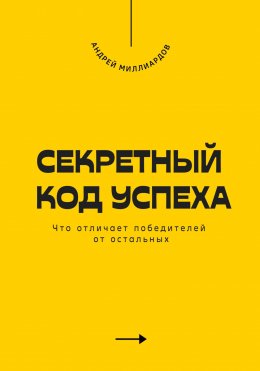 АНДРЕЙ МИЛЛИАРДОВ

СЕКРЕТНЫЙ КОД УСПЕХА

Что отличает победителей от остальных